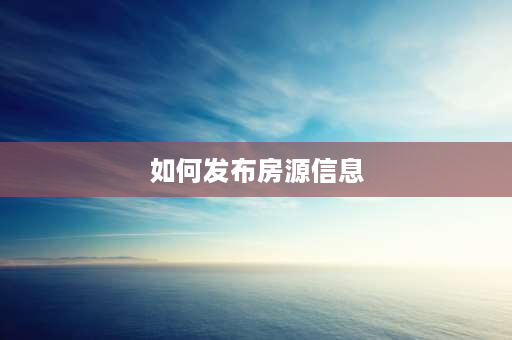 如何发布房源信息